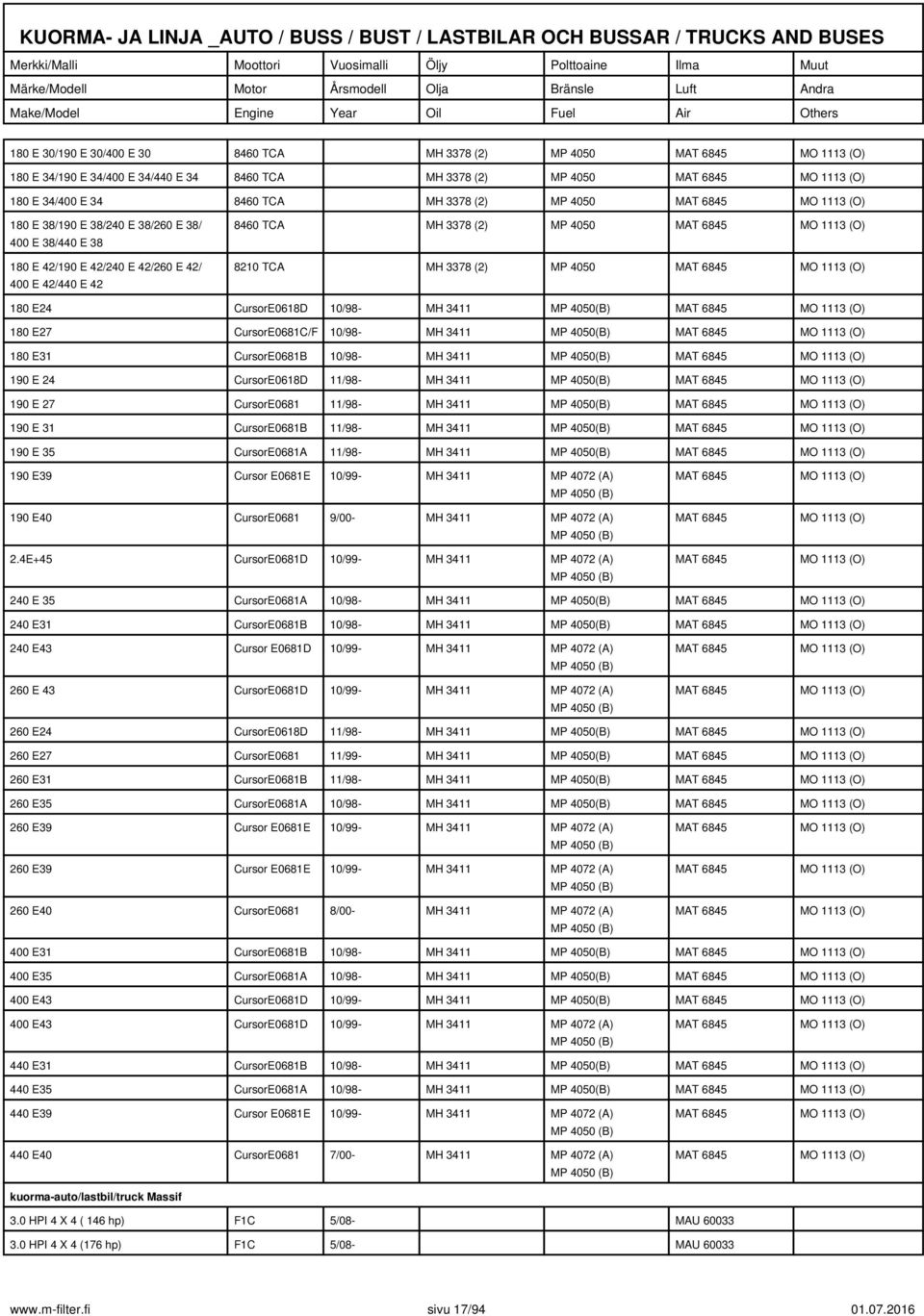 KUORMA- JA LINJA _AUTO / BUSS / BUST / LASTBILAR OCH BUSSAR / TRUCKS AND BUSES

| Merkki/Malli | Moottori | Vuosimalli | Öljy | Polttoaine | Ilma | Muut |
|---|---|---|---|---|---|---|
| Märke/Modell | Motor | Årsmodell | Olja | Bränsle | Luft | Andra |
| Make/Model | Engine | Year | Oil | Fuel | Air | Others |
| 180 E 30/190 E 30/400 E 30 | 8460 TCA | | MH 3378 (2) | MP 4050 | MAT 6845 | MO 1113 (O) |
| 180 E 34/190 E 34/400 E 34/440 E 34 | 8460 TCA | | MH 3378 (2) | MP 4050 | MAT 6845 | MO 1113 (O) |
| 180 E 34/400 E 34 | 8460 TCA | | MH 3378 (2) | MP 4050 | MAT 6845 | MO 1113 (O) |
| 180 E 38/190 E 38/240 E 38/260 E 38/ 400 E 38/440 E 38 | 8460 TCA | | MH 3378 (2) | MP 4050 | MAT 6845 | MO 1113 (O) |
| 180 E 42/190 E 42/240 E 42/260 E 42/ 400 E 42/440 E 42 | 8210 TCA | | MH 3378 (2) | MP 4050 | MAT 6845 | MO 1113 (O) |
| 180 E24 | CursorE0618D | 10/98- | MH 3411 | MP 4050(B) | MAT 6845 | MO 1113 (O) |
| 180 E27 | CursorE0681C/F | 10/98- | MH 3411 | MP 4050(B) | MAT 6845 | MO 1113 (O) |
| 180 E31 | CursorE0681B | 10/98- | MH 3411 | MP 4050(B) | MAT 6845 | MO 1113 (O) |
| 190 E 24 | CursorE0618D | 11/98- | MH 3411 | MP 4050(B) | MAT 6845 | MO 1113 (O) |
| 190 E 27 | CursorE0681 | 11/98- | MH 3411 | MP 4050(B) | MAT 6845 | MO 1113 (O) |
| 190 E 31 | CursorE0681B | 11/98- | MH 3411 | MP 4050(B) | MAT 6845 | MO 1113 (O) |
| 190 E 35 | CursorE0681A | 11/98- | MH 3411 | MP 4050(B) | MAT 6845 | MO 1113 (O) |
| 190 E39 | Cursor E0681E | 10/99- | MH 3411 | MP 4072 (A) MP 4050 (B) | MAT 6845 | MO 1113 (O) |
| 190 E40 | CursorE0681 | 9/00- | MH 3411 | MP 4072 (A) MP 4050 (B) | MAT 6845 | MO 1113 (O) |
| 2.4E+45 | CursorE0681D | 10/99- | MH 3411 | MP 4072 (A) MP 4050 (B) | MAT 6845 | MO 1113 (O) |
| 240 E 35 | CursorE0681A | 10/98- | MH 3411 | MP 4050(B) | MAT 6845 | MO 1113 (O) |
| 240 E31 | CursorE0681B | 10/98- | MH 3411 | MP 4050(B) | MAT 6845 | MO 1113 (O) |
| 240 E43 | Cursor E0681D | 10/99- | MH 3411 | MP 4072 (A) MP 4050 (B) | MAT 6845 | MO 1113 (O) |
| 260 E 43 | CursorE0681D | 10/99- | MH 3411 | MP 4072 (A) MP 4050 (B) | MAT 6845 | MO 1113 (O) |
| 260 E24 | CursorE0618D | 11/98- | MH 3411 | MP 4050(B) | MAT 6845 | MO 1113 (O) |
| 260 E27 | CursorE0681 | 11/99- | MH 3411 | MP 4050(B) | MAT 6845 | MO 1113 (O) |
| 260 E31 | CursorE0681B | 11/98- | MH 3411 | MP 4050(B) | MAT 6845 | MO 1113 (O) |
| 260 E35 | CursorE0681A | 10/98- | MH 3411 | MP 4050(B) | MAT 6845 | MO 1113 (O) |
| 260 E39 | Cursor E0681E | 10/99- | MH 3411 | MP 4072 (A) MP 4050 (B) | MAT 6845 | MO 1113 (O) |
| 260 E39 | Cursor E0681E | 10/99- | MH 3411 | MP 4072 (A) MP 4050 (B) | MAT 6845 | MO 1113 (O) |
| 260 E40 | CursorE0681 | 8/00- | MH 3411 | MP 4072 (A) MP 4050 (B) | MAT 6845 | MO 1113 (O) |
| 400 E31 | CursorE0681B | 10/98- | MH 3411 | MP 4050(B) | MAT 6845 | MO 1113 (O) |
| 400 E35 | CursorE0681A | 10/98- | MH 3411 | MP 4050(B) | MAT 6845 | MO 1113 (O) |
| 400 E43 | CursorE0681D | 10/99- | MH 3411 | MP 4050(B) | MAT 6845 | MO 1113 (O) |
| 400 E43 | CursorE0681D | 10/99- | MH 3411 | MP 4072 (A) MP 4050 (B) | MAT 6845 | MO 1113 (O) |
| 440 E31 | CursorE0681B | 10/98- | MH 3411 | MP 4050(B) | MAT 6845 | MO 1113 (O) |
| 440 E35 | CursorE0681A | 10/98- | MH 3411 | MP 4050(B) | MAT 6845 | MO 1113 (O) |
| 440 E39 | Cursor E0681E | 10/99- | MH 3411 | MP 4072 (A) MP 4050 (B) | MAT 6845 | MO 1113 (O) |
| 440 E40 | CursorE0681 | 7/00- | MH 3411 | MP 4072 (A) MP 4050 (B) | MAT 6845 | MO 1113 (O) |
| kuorma-auto/lastbil/truck Massif | | | | | | |
| 3.0 HPI 4 X 4 ( 146 hp) | F1C | 5/08- | | | MAU 60033 | |
| 3.0 HPI 4 X 4 (176 hp) | F1C | 5/08- | | | MAU 60033 | |

www.m-filter.fi sivu 17/94 01.07.2016